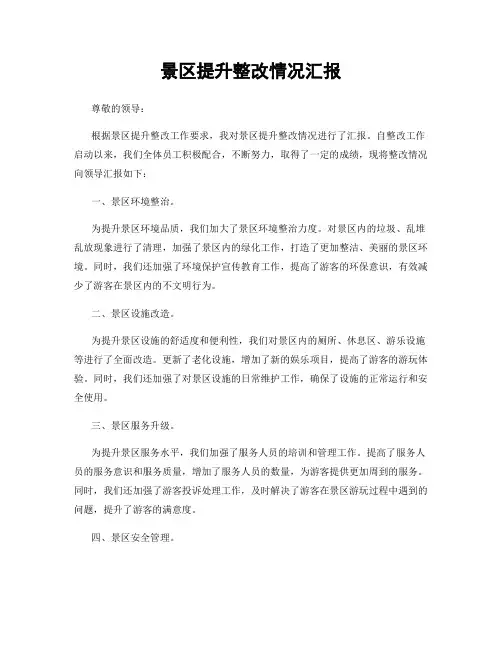 景区提升整改情况汇报

尊敬的领导：

根据景区提升整改工作要求，我对景区提升整改情况进行了汇报。自整改工作启动以来，我们全体员工积极配合，不断努力，取得了一定的成绩，现将整改情况向领导汇报如下：

一、景区环境整治。

为提升景区环境品质，我们加大了景区环境整治力度。对景区内的垃圾、乱堆乱放现象进行了清理，加强了景区内的绿化工作，打造了更加整洁、美丽的景区环境。同时，我们还加强了环境保护宣传教育工作，提高了游客的环保意识，有效减少了游客在景区内的不文明行为。

二、景区设施改造。

为提升景区设施的舒适度和便利性，我们对景区内的厕所、休息区、游乐设施等进行了全面改造。更新了老化设施，增加了新的娱乐项目，提高了游客的游玩体验。同时，我们还加强了对景区设施的日常维护工作，确保了设施的正常运行和安全使用。

三、景区服务升级。

为提升景区服务水平，我们加强了服务人员的培训和管理工作。提高了服务人员的服务意识和服务质量，增加了服务人员的数量，为游客提供更加周到的服务。同时，我们还加强了游客投诉处理工作，及时解决了游客在景区游玩过程中遇到的问题，提升了游客的满意度。

四、景区安全管理。